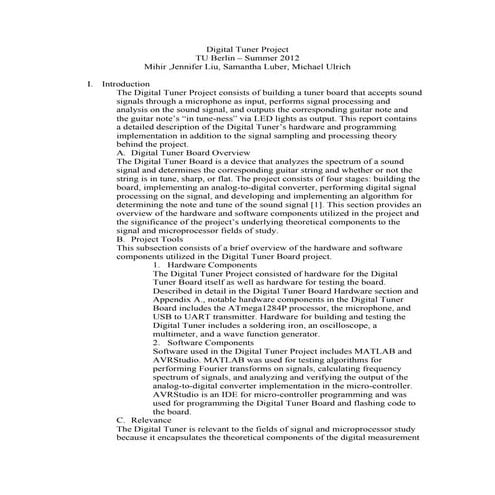 Digital Tuner Project
TU Berlin – Summer 2012
Mihir Jennifer Liu, Samantha Luber, Michael Ulrich

I. Introduction
The Digital Tuner Project consists of building a tuner board that accepts sound signals through a microphone as input, performs signal processing and analysis on the sound signal, and outputs the corresponding guitar note and the guitar note's "in tune-ness" via LED lights as output. This report contains a detailed description of the Digital Tuner's hardware and programming implementation in addition to the signal sampling and processing theory behind the project.

A. Digital Tuner Board Overview
The Digital Tuner Board is a device that analyzes the spectrum of a sound signal and determines the corresponding guitar string and whether or not the string is in tune, sharp, or flat. The project consists of four stages: building the board, implementing an analog-to-digital converter, performing digital signal processing on the signal, and developing and implementing an algorithm for determining the note and tune of the sound signal [1]. This section provides an overview of the hardware and software components utilized in the project and the significance of the project's underlying theoretical components to the signal and microprocessor fields of study.

B. Project Tools
This subsection consists of a brief overview of the hardware and software components utilized in the Digital Tuner Board project.

1. Hardware Components
The Digital Tuner Project consisted of hardware for the Digital Tuner Board itself as well as hardware for testing the board. Described in detail in the Digital Tuner Board Hardware section and Appendix A., notable hardware components in the Digital Tuner Board includes the ATmega1284P processor, the microphone, and USB to UART transmitter. Hardware for building and testing the Digital Tuner includes a soldering iron, an oscilloscope, a multimeter, and a wave function generator.

2. Software Components
Software used in the Digital Tuner Project includes MATLAB and AVRStudio. MATLAB was used for testing algorithms for performing Fourier transforms on signals, calculating frequency spectrum of signals, and analyzing and verifying the output of the analog-to-digital converter implementation in the micro-controller. AVRStudio is an IDE for micro-controller programming and was used for programming the Digital Tuner Board and flashing code to the board.

C. Relevance
The Digital Tuner is relevant to the fields of signal and microprocessor study because it encapsulates the theoretical components of the digital measurement